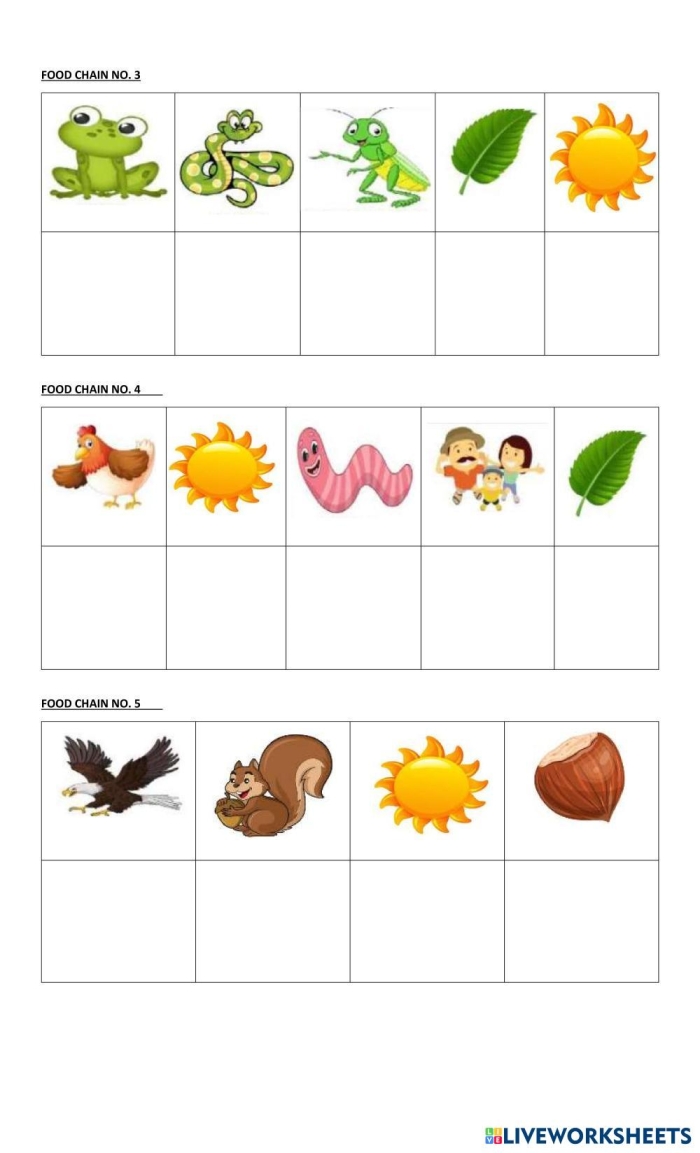 FOOD CHAIN NO. 3

FOOD CHAIN NO. 4

FOOD CHAIN NO. 5

LIVEWORKSHEETS